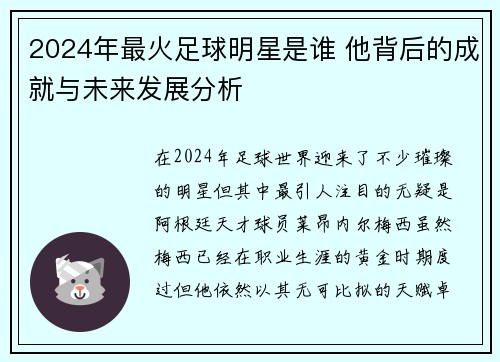 2024年最火足球明星是谁 他背后的成就与未来发展分析

在2024年足球世界迎来了不少璀璨的明星但其中最引人注目的无疑是阿根廷天才球员莱昂内尔梅西虽然梅西已经在职业生涯的黄金时期度过但他依然以其无可比拟的天赋卓